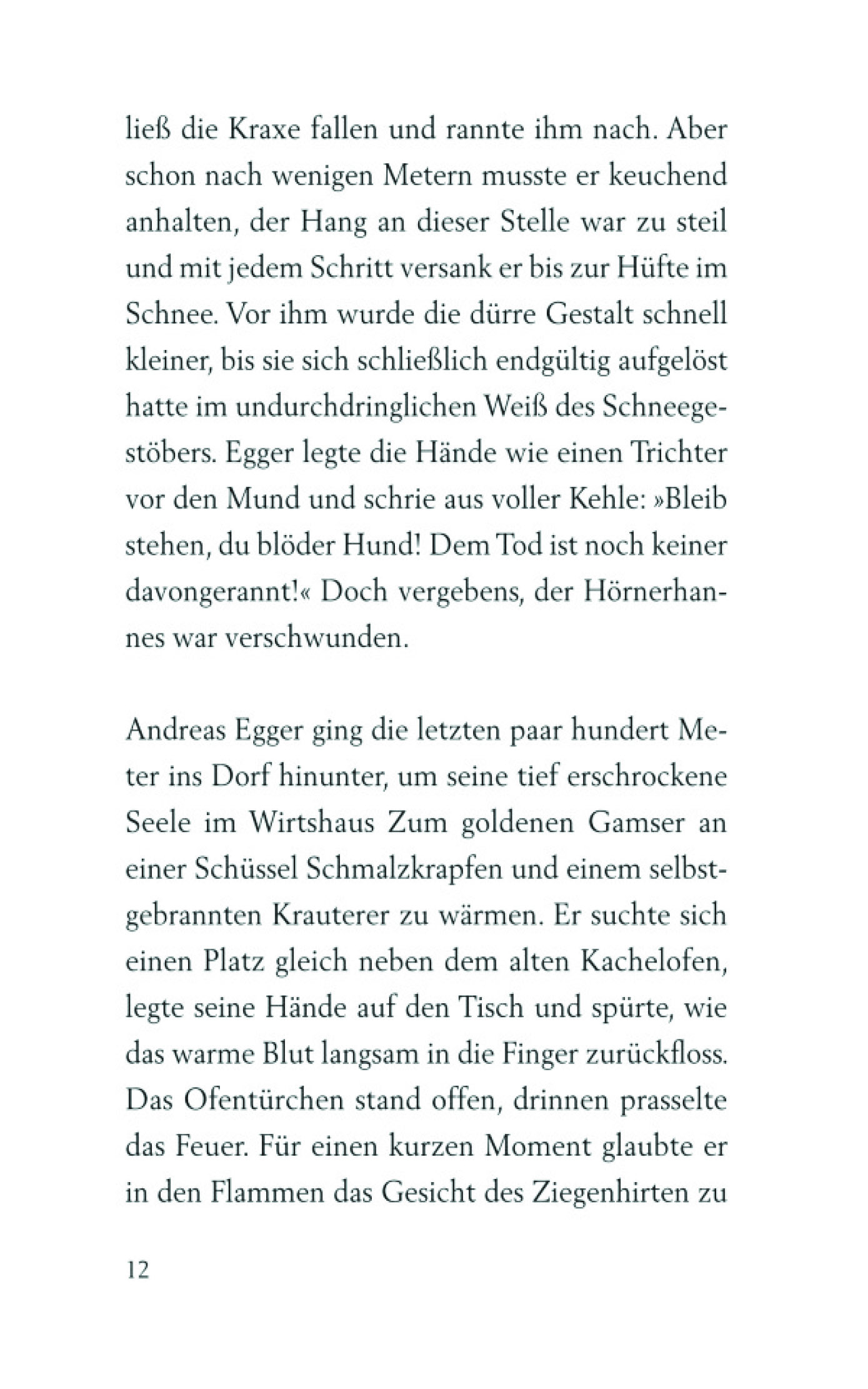 ließ die Kraxe fallen und rannte ihm nach. Aber schon nach wenigen Metern musste er keuchend anhalten, der Hang an dieser Stelle war zu steil und mit jedem Schritt versank er bis zur Hüfte im Schnee. Vor ihm wurde die dürre Gestalt schnell kleiner, bis sie sich schließlich endgültig aufgelöst hatte im undurchdringlichen Weiß des Schneegestöbers. Egger legte die Hände wie einen Trichter vor den Mund und schrie aus voller Kehle: »Bleib stehen, du blöder Hund! Dem Tod ist noch keiner davongerannt!« Doch vergebens, der Hörnerhannes war verschwunden.

Andreas Egger ging die letzten paar hundert Meter ins Dorf hinunter, um seine tief erschrockene Seele im Wirtshaus Zum goldenen Gamser an einer Schüssel Schmalzkrapfen und einem selbstgebrannten Krauterer zu wärmen. Er suchte sich einen Platz gleich neben dem alten Kachelofen, legte seine Hände auf den Tisch und spürte, wie das warme Blut langsam in die Finger zurückfloss. Das Ofentürchen stand offen, drinnen prasselte das Feuer. Für einen kurzen Moment glaubte er in den Flammen das Gesicht des Ziegenhirten zu

12